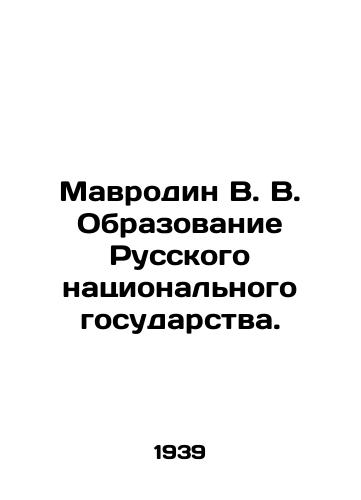 Мавродин В. В. Образование Русского национального государства.

1939